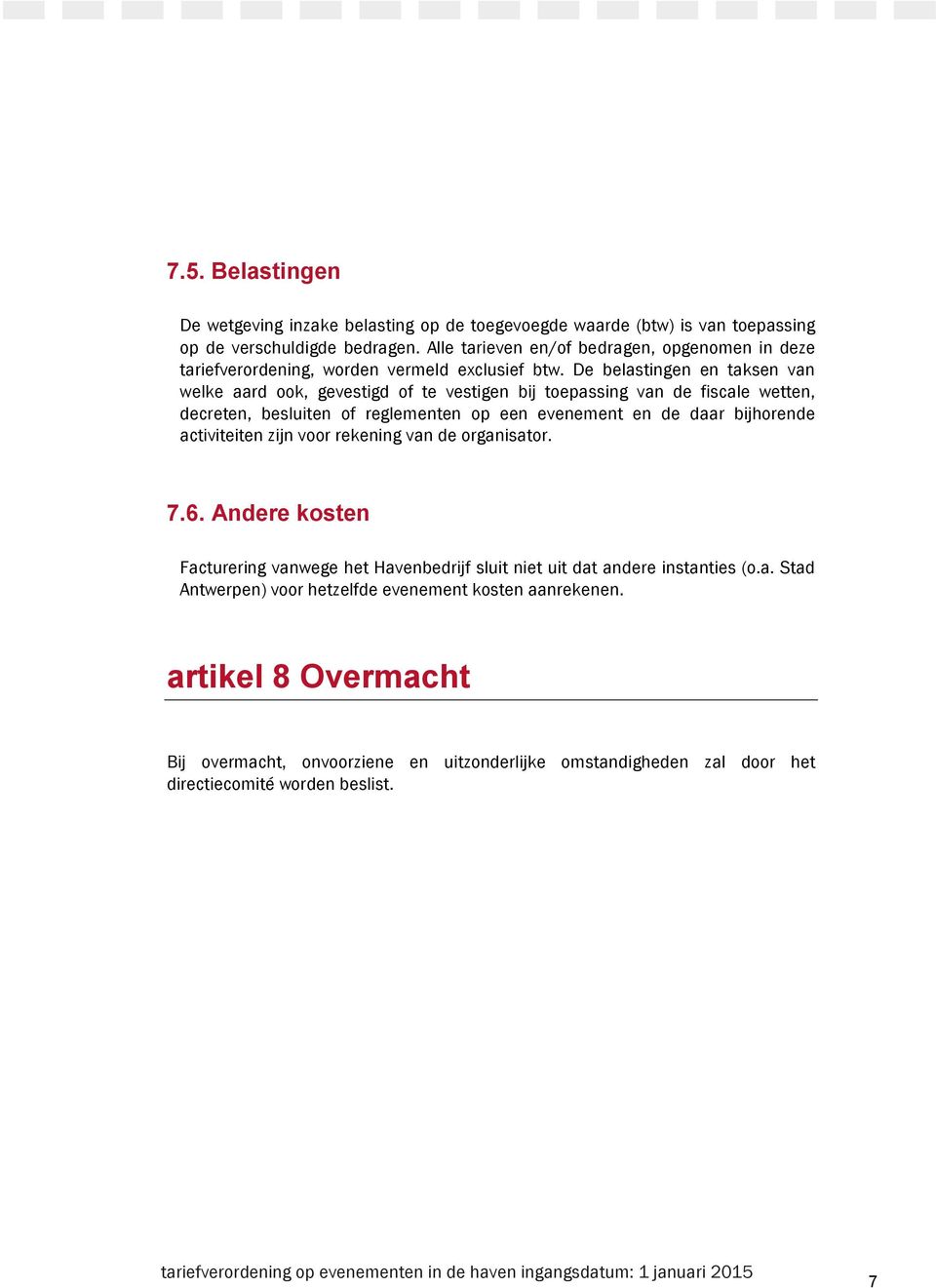 7.5. Belastingen

De wetgeving inzake belasting op de toegevoegde waarde (btw) is van toepassing op de verschuldigde bedragen. Alle tarieven en/of bedragen, opgenomen in deze tariefverordening, worden vermeld exclusief btw. De belastingen en taksen van welke aard ook, gevestigd of te vestigen bij toepassing van de fiscale wetten, decreten, besluiten of reglementen op een evenement en de daar bijhorende activiteiten zijn voor rekening van de organisator.

7.6. Andere kosten

Facturering vanwege het Havenbedrijf sluit niet uit dat andere instanties (o.a. Stad Antwerpen) voor hetzelfde evenement kosten aanrekenen.

artikel 8 Overmacht

Bij overmacht, onvoorziene en uitzonderlijke omstandigheden zal door het directiecomité worden beslist.

tariefverordening op evenementen in de haven ingangsdatum: 1 januari 2015

7